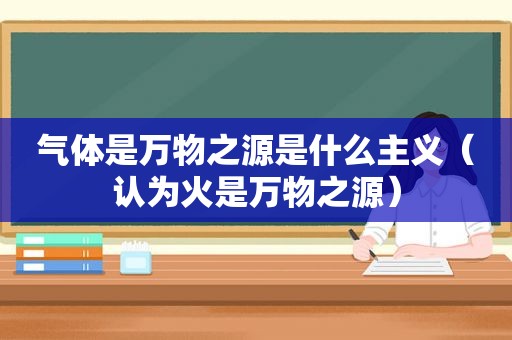 气体是万物之源是什么主义（认为火是万物之源）